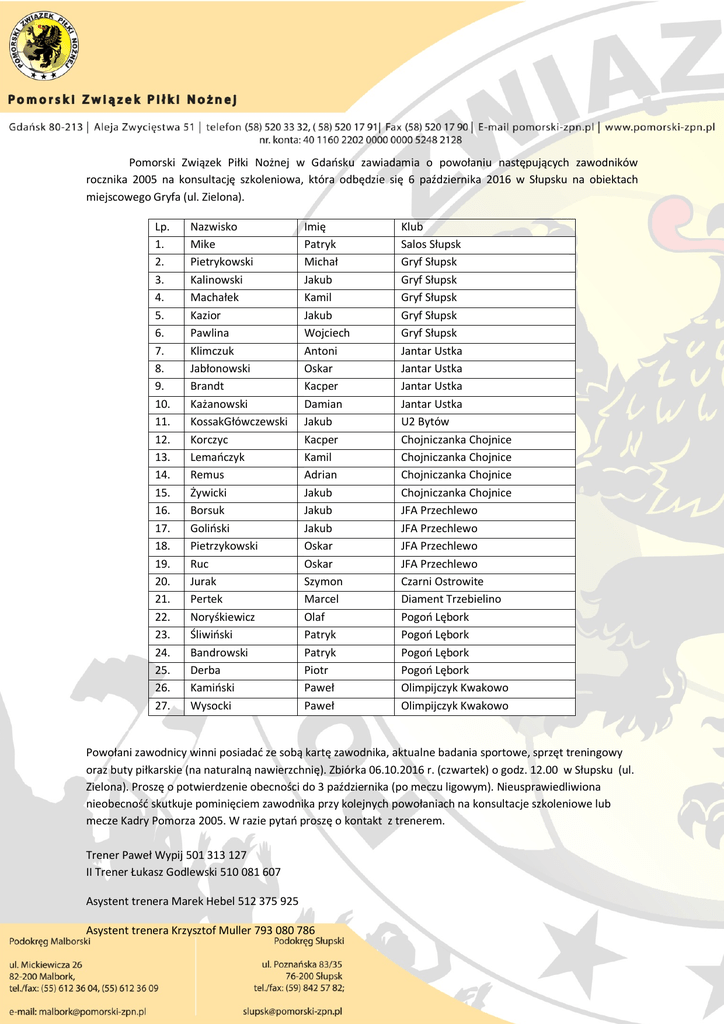 POMORSKI ZWIĄZEK PIŁKI NOŻNEJ

Pomorski Związek Piłki Nożnej

Gdańsk 80-213 | Aleja Zwycięstwa 51 | telefon (58) 520 33 32, ( 58) 520 17 91| Fax (58) 520 17 90 | E-mail pomorski-zpn.pl | www.pomorski-zpn.pl
nr. konta: 40 1160 2202 0000 0000 5248 2128

Pomorski Związek Piłki Nożnej w Gdańsku zawiadamia o powołaniu następujących zawodników rocznika 2005 na konsultację szkoleniowa, która odbędzie się 6 października 2016 w Słupsku na obiektach miejscowego Gryfa (ul. Zielona).

| Lp. | Nazwisko | Imię | Klub |
|---|---|---|---|
| 1. | Mike | Patryk | Salos Słupsk |
| 2. | Pietrykowski | Michał | Gryf Słupsk |
| 3. | Kalinowski | Jakub | Gryf Słupsk |
| 4. | Machałek | Kamil | Gryf Słupsk |
| 5. | Kazior | Jakub | Gryf Słupsk |
| 6. | Pawlina | Wojciech | Gryf Słupsk |
| 7. | Klimczuk | Antoni | Jantar Ustka |
| 8. | Jabłonowski | Oskar | Jantar Ustka |
| 9. | Brandt | Kacper | Jantar Ustka |
| 10. | Każanowski | Damian | Jantar Ustka |
| 11. | KossakGłówczewski | Jakub | U2 Bytów |
| 12. | Korczyc | Kacper | Chojniczanka Chojnice |
| 13. | Lemańczyk | Kamil | Chojniczanka Chojnice |
| 14. | Remus | Adrian | Chojniczanka Chojnice |
| 15. | Żywicki | Jakub | Chojniczanka Chojnice |
| 16. | Borsuk | Jakub | JFA Przechlewo |
| 17. | Goliński | Jakub | JFA Przechlewo |
| 18. | Pietrzykowski | Oskar | JFA Przechlewo |
| 19. | Ruc | Oskar | JFA Przechlewo |
| 20. | Jurak | Szymon | Czarni Ostrowite |
| 21. | Pertek | Marcel | Diament Trzebielino |
| 22. | Noryśkiewicz | Olaf | Pogoń Lębork |
| 23. | Śliwiński | Patryk | Pogoń Lębork |
| 24. | Bandrowski | Patryk | Pogoń Lębork |
| 25. | Derba | Piotr | Pogoń Lębork |
| 26. | Kamiński | Paweł | Olimpijczyk Kwakowo |
| 27. | Wysocki | Paweł | Olimpijczyk Kwakowo |

Powołani zawodnicy winni posiadać ze sobą kartę zawodnika, aktualne badania sportowe, sprzęt treningowy oraz buty piłkarskie (na naturalną nawierzchnię). Zbiórka 06.10.2016 r. (czwartek) o godz. 12.00 w Słupsku (ul. Zielona). Proszę o potwierdzenie obecności do 3 października (po meczu ligowym). Nieusprawiedliwiona nieobecność skutkuje pominięciem zawodnika przy kolejnych powołaniach na konsultacje szkoleniowe lub mecze Kadry Pomorza 2005. W razie pytań proszę o kontakt z trenerem.

Trener Paweł Wypij 501 313 127
II Trener Łukasz Godlewski 510 081 607

Asystent trenera Marek Hebel 512 375 925

Asystent trenera Krzysztof Muller 793 080 786

Podokręg Malborski
ul. Mickiewicza 26
82-200 Malbork,
tel./fax: (55) 612 36 04, (55) 612 36 09
e-mail: malbork@pomorski-zpn.pl

Podokręg Słupski
ul. Poznańska 83/35
76-200 Słupsk
tel./fax: (59) 842 57 82;
slupsk@pomorski-zpn.pl